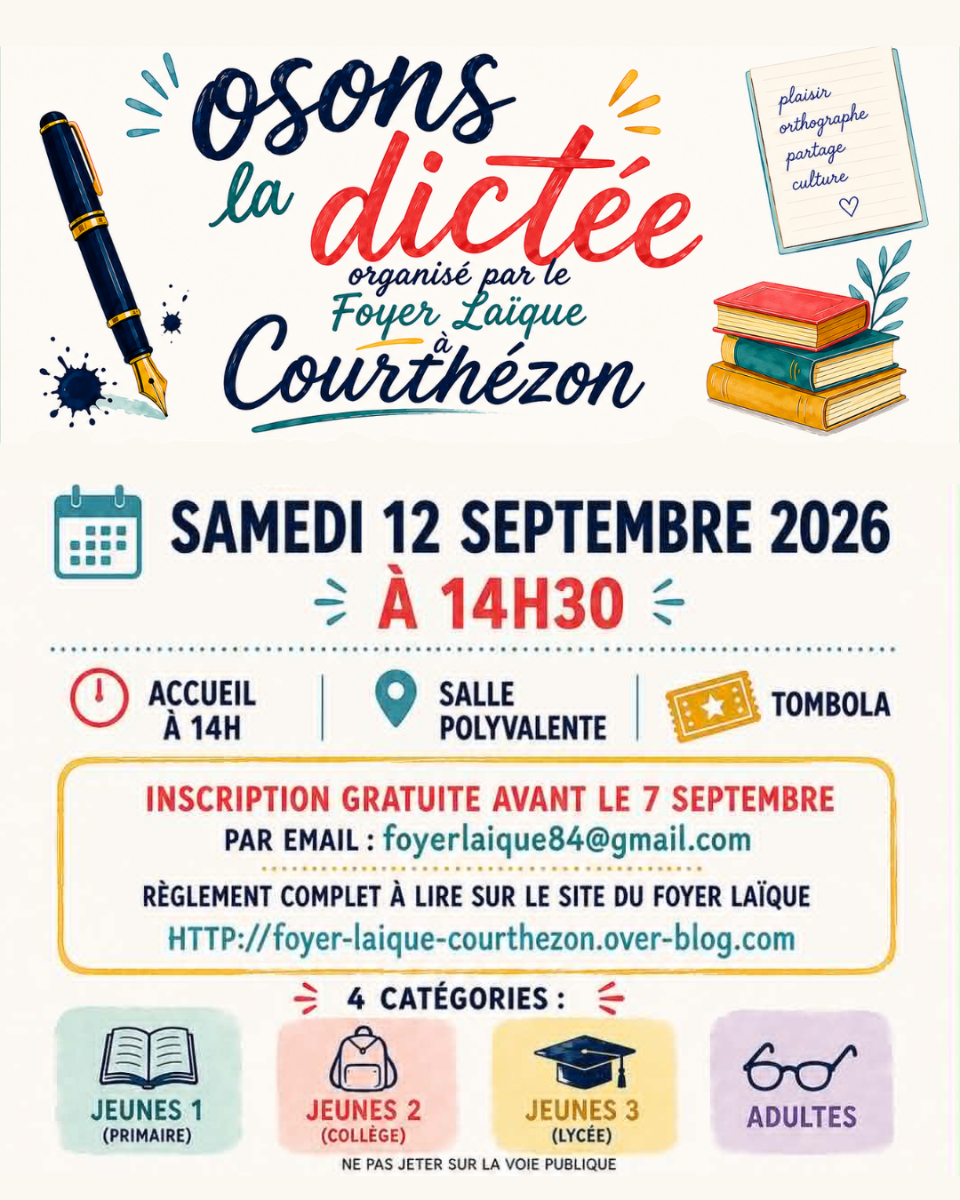 osons
la dictée
organisé par le
Foyer Laïque
à
Courthézon

plaisir
orthographe
partage
culture

SAMEDI 12 SEPTEMBRE 2026
À 14H30

ACCUEIL
À 14H

SALLE
POLYVALENTE

TOMBOLA

INSCRIPTION GRATUITE AVANT LE 7 SEPTEMBRE
PAR EMAIL : foyerlaique84@gmail.com

RÈGLEMENT COMPLET À LIRE SUR LE SITE DU FOYER LAÏQUE
HTTP://foyer-laique-courthezon.over-blog.com

4 CATÉGORIES :

JEUNES 1
(PRIMAIRE)

JEUNES 2
(COLLÈGE)

JEUNES 3
(LYCÉE)

ADULTES

NE PAS JETER SUR LA VOIE PUBLIQUE